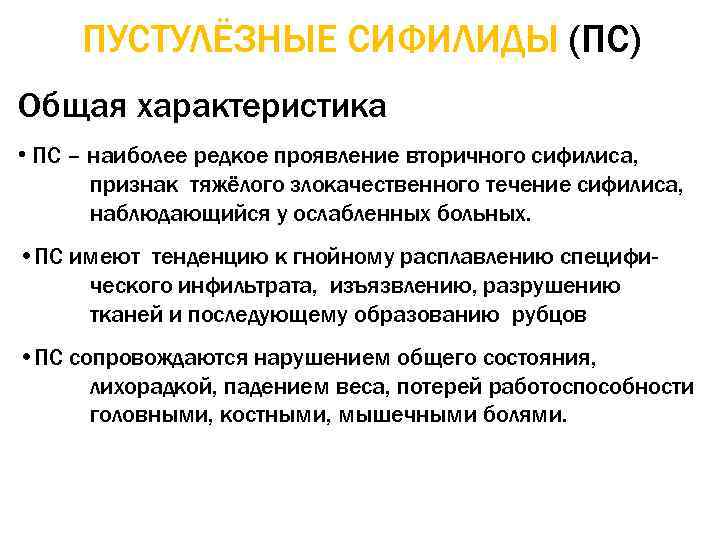 ПУСТУЛЁЗНЫЕ СИФИЛИДЫ (ПС)

Общая характеристика

• ПС – наиболее редкое проявление вторичного сифилиса, признак тяжёлого злокачественного течение сифилиса, наблюдающийся у ослабленных больных.

• ПС имеют тенденцию к гнойному расплавлению специфического инфильтрата, изъязвлению, разрушению тканей и последующему образованию рубцов

• ПС сопровождаются нарушением общего состояния, лихорадкой, падением веса, потерей работоспособности головными, костными, мышечными болями.